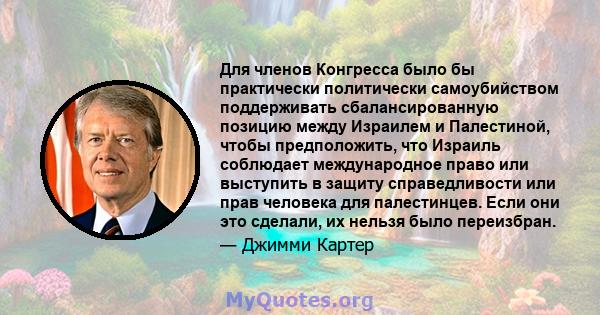 Для членов Конгресса было бы практически политически самоубийством поддерживать сбалансированную позицию между Израилем и Палестиной, чтобы предположить, что Израиль соблюдает международное право или выступить в защиту справедливости или прав человека для палестинцев. Если они это сделали, их нельзя было переизбран.

— Джимми Картер

MyQuotes.org